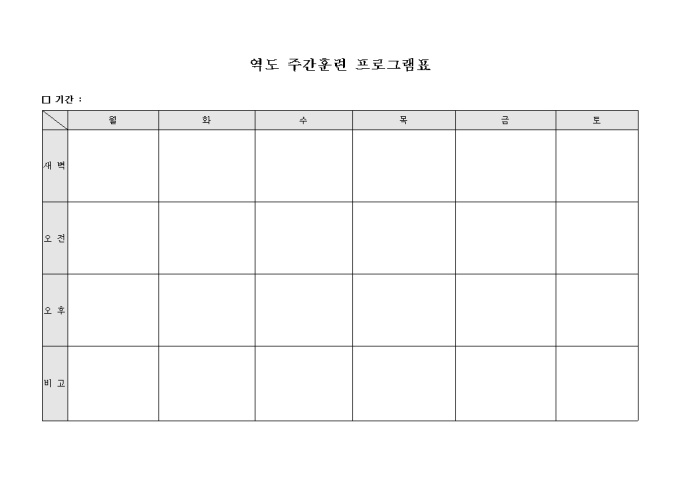 역도 주간훈련 프로그램표

□ 기간 :

| | 월 | 화 | 수 | 목 | 금 | 토 |
|---|---|---|---|---|---|---|
| 새 벽 | | | | | | |
| 오 전 | | | | | | |
| 오 후 | | | | | | |
| 비 고 | | | | | | |